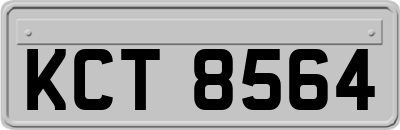 KCT 8564